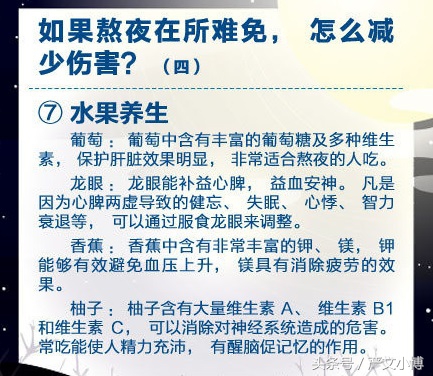 如果熬夜在所难免，怎么减少伤害？（四）

⑦ 水果养生

葡萄：葡萄中含有丰富的葡萄糖及多种维生素，保护肝脏效果明显，非常适合熬夜的人吃。

龙眼：龙眼能补益心脾，益血安神。凡是因为心脾两虚导致的健忘、失眠、心悸、智力衰退等，可以通过服食龙眼来调整。

香蕉：香蕉中含有非常丰富的钾、镁，钾能够有效避免血压上升，镁具有消除疲劳的效果。

柚子：柚子含有大量维生素 A、维生素 B1 和维生素 C，可以消除对神经系统造成的危害。常吃能使人精力充沛，有醒脑促记忆的作用。

头条号 / 严文小博